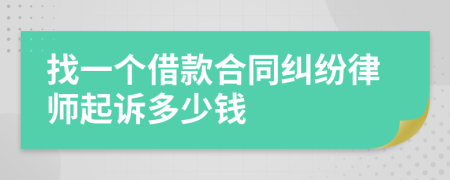 找一个借款合同纠纷律师起诉多少钱